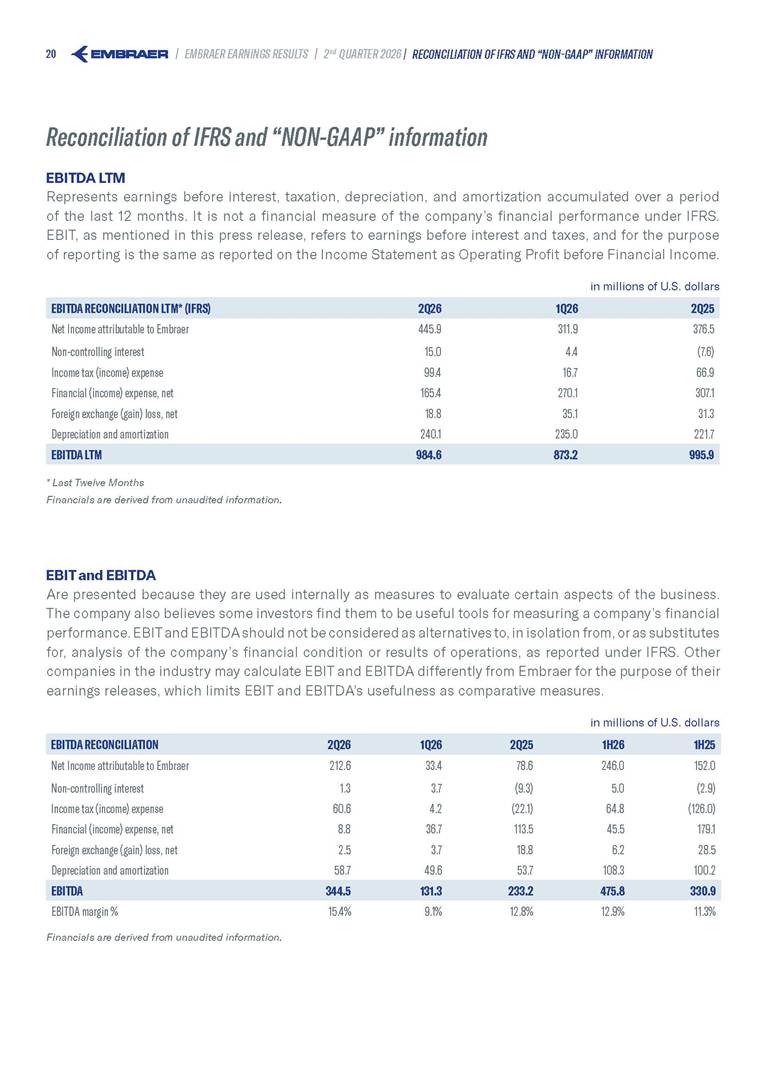 20 EMBRAER | EMBRAER EARNINGS RESULTS | 2nd QUARTER 2026 | RECONCILIATION OF IFRS AND "NON-GAAP" INFORMATION

Reconciliation of IFRS and "NON-GAAP" information

EBITDA LTM
Represents earnings before interest, taxation, depreciation, and amortization accumulated over a period of the last 12 months. It is not a financial measure of the company's financial performance under IFRS. EBIT, as mentioned in this press release, refers to earnings before interest and taxes, and for the purpose of reporting is the same as reported on the Income Statement as Operating Profit before Financial Income.

in millions of U.S. dollars

| EBITDA RECONCILIATION LTM* (IFRS) | 2Q26 | 1Q26 | 2Q25 |
|---|---|---|---|
| Net Income attributable to Embraer | 445.9 | 311.9 | 376.5 |
| Non-controlling interest | 15.0 | 4.4 | (7.6) |
| Income tax (income) expense | 99.4 | 16.7 | 66.9 |
| Financial (income) expense, net | 165.4 | 270.1 | 307.1 |
| Foreign exchange (gain) loss, net | 18.8 | 35.1 | 31.3 |
| Depreciation and amortization | 240.1 | 235.0 | 221.7 |
| EBITDA LTM | 984.6 | 873.2 | 995.9 |

* Last Twelve Months
Financials are derived from unaudited information.

EBIT and EBITDA
Are presented because they are used internally as measures to evaluate certain aspects of the business. The company also believes some investors find them to be useful tools for measuring a company's financial performance. EBIT and EBITDA should not be considered as alternatives to, in isolation from, or as substitutes for, analysis of the company's financial condition or results of operations, as reported under IFRS. Other companies in the industry may calculate EBIT and EBITDA differently from Embraer for the purpose of their earnings releases, which limits EBIT and EBITDA's usefulness as comparative measures.

in millions of U.S. dollars

| EBITDA RECONCILIATION | 2Q26 | 1Q26 | 2Q25 | 1H26 | 1H25 |
|---|---|---|---|---|---|
| Net Income attributable to Embraer | 212.6 | 33.4 | 78.6 | 246.0 | 152.0 |
| Non-controlling interest | 1.3 | 3.7 | (9.3) | 5.0 | (2.9) |
| Income tax (income) expense | 60.6 | 4.2 | (22.1) | 64.8 | (126.0) |
| Financial (income) expense, net | 8.8 | 36.7 | 113.5 | 45.5 | 179.1 |
| Foreign exchange (gain) loss, net | 2.5 | 3.7 | 18.8 | 6.2 | 28.5 |
| Depreciation and amortization | 58.7 | 49.6 | 53.7 | 108.3 | 100.2 |
| EBITDA | 344.5 | 131.3 | 233.2 | 475.8 | 330.9 |
| EBITDA margin % | 15.4% | 9.1% | 12.8% | 12.9% | 11.3% |

Financials are derived from unaudited information.